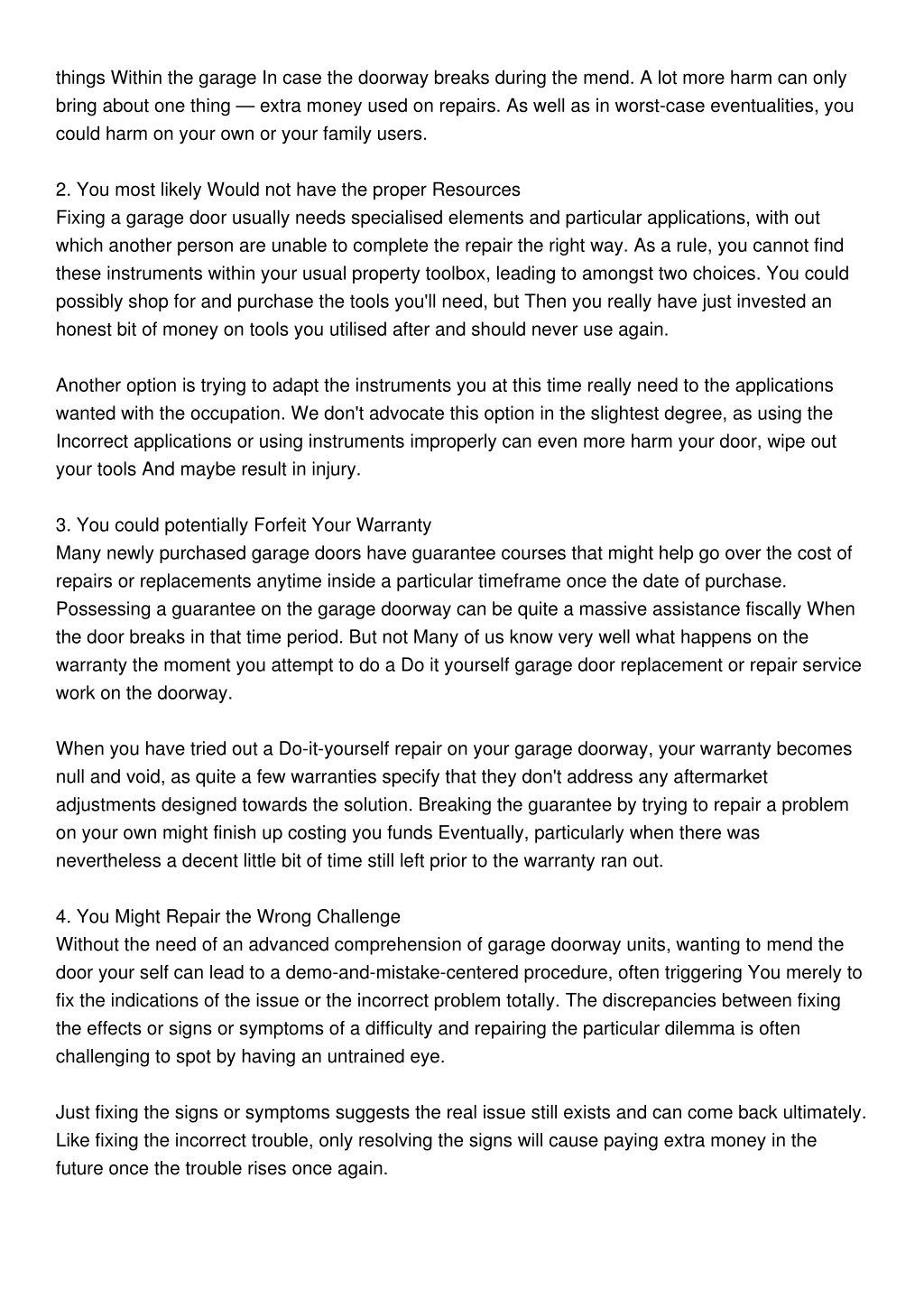 things Within the garage In case the doorway breaks during the mend. A lot more harm can only bring about one thing — extra money used on repairs. As well as in worst-case eventualities, you could harm on your own or your family users.

2. You most likely Would not have the proper Resources
Fixing a garage door usually needs specialised elements and particular applications, with out which another person are unable to complete the repair the right way. As a rule, you cannot find these instruments within your usual property toolbox, leading to amongst two choices. You could possibly shop for and purchase the tools you'll need, but Then you really have just invested an honest bit of money on tools you utilised after and should never use again.

Another option is trying to adapt the instruments you at this time really need to the applications wanted with the occupation. We don't advocate this option in the slightest degree, as using the Incorrect applications or using instruments improperly can even more harm your door, wipe out your tools And maybe result in injury.

3. You could potentially Forfeit Your Warranty
Many newly purchased garage doors have guarantee courses that might help go over the cost of repairs or replacements anytime inside a particular timeframe once the date of purchase. Possessing a guarantee on the garage doorway can be quite a massive assistance fiscally When the door breaks in that time period. But not Many of us know very well what happens on the warranty the moment you attempt to do a Do it yourself garage door replacement or repair service work on the doorway.

When you have tried out a Do-it-yourself repair on your garage doorway, your warranty becomes null and void, as quite a few warranties specify that they don't address any aftermarket adjustments designed towards the solution. Breaking the guarantee by trying to repair a problem on your own might finish up costing you funds Eventually, particularly when there was nevertheless a decent little bit of time still left prior to the warranty ran out.

4. You Might Repair the Wrong Challenge
Without the need of an advanced comprehension of garage doorway units, wanting to mend the door your self can lead to a demo-and-mistake-centered procedure, often triggering You merely to fix the indications of the issue or the incorrect problem totally. The discrepancies between fixing the effects or signs or symptoms of a difficulty and repairing the particular dilemma is often challenging to spot by having an untrained eye.

Just fixing the signs or symptoms suggests the real issue still exists and can come back ultimately. Like fixing the incorrect trouble, only resolving the signs will cause paying extra money in the future once the trouble rises once again.